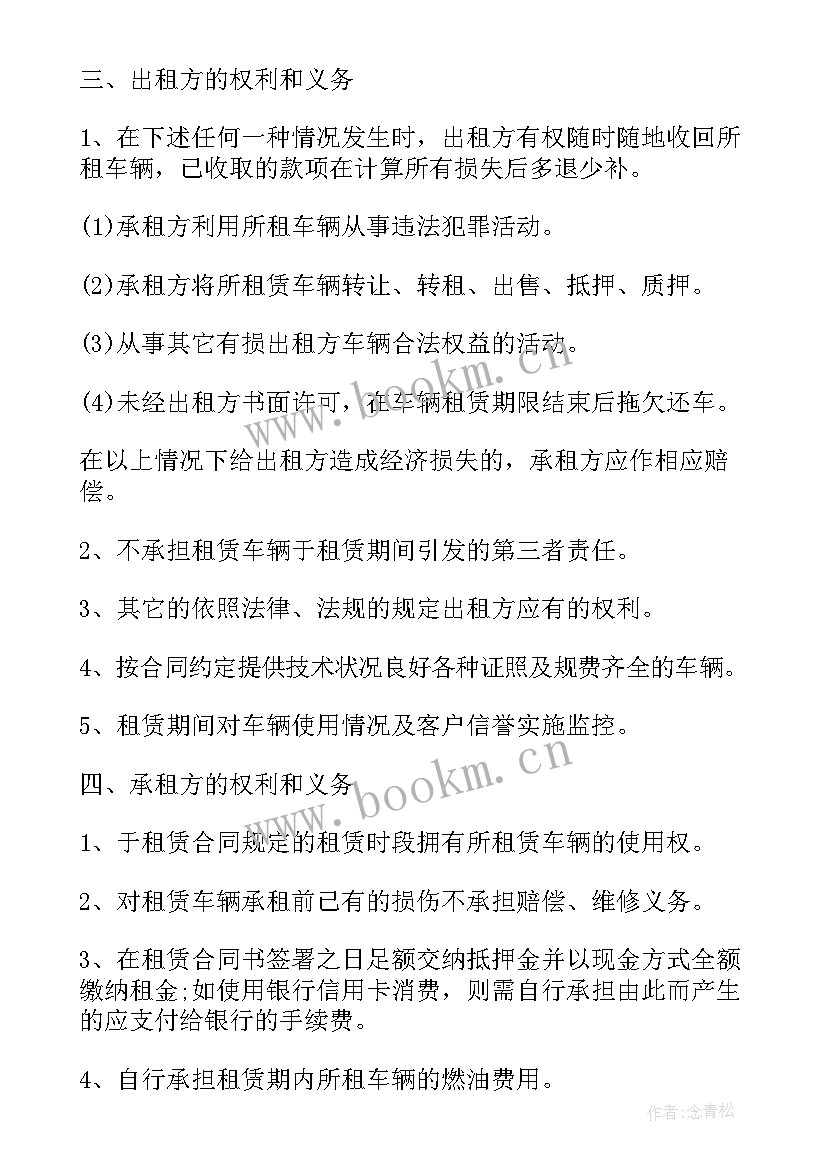 三、出租方的权利和义务

1、在下述任何一种情况发生时，出租方有权随时随地收回所租车辆，已收取的款项在计算所有损失后多退少补。

(1)承租方利用所租车辆从事违法犯罪活动。

(2)承租方将所租赁车辆转让、转租、出售、抵押、质押。

(3)从事其它有损出租方车辆合法权益的活动。

(4)未经出租方书面许可，在车辆租赁期限结束后拖欠还车。

在以上情况下给出租方造成经济损失的，承租方应作相应赔偿。

2、不承担租赁车辆于租赁期间引发的第三者责任。

3、其它的依照法律、法规的规定出租方应有的权利。

4、按合同约定提供技术状况良好各种证照及规费齐全的车辆。

5、租赁期间对车辆使用情况及客户信誉实施监控。

四、承租方的权利和义务

1、于租赁合同规定的租赁时段拥有所租赁车辆的使用权。

2、对租赁车辆承租前已有的损伤不承担赔偿、维修义务。

3、在租赁合同书签署之日足额交纳抵押金并以现金方式全额缴纳租金;如使用银行信用卡消费，则需自行承担由此而产生的应支付给银行的手续费。

4、自行承担租赁期内所租车辆的燃油费用。

www.bookm.cn

www.bookm.cn

作者:念青松